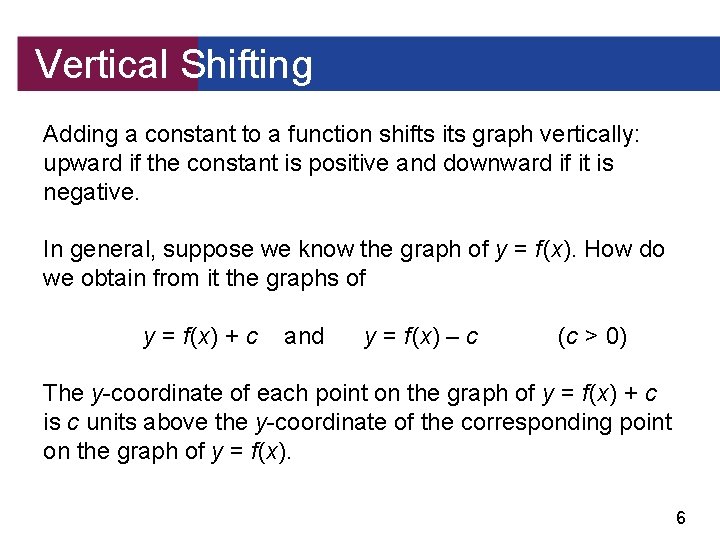 Vertical Shifting

Adding a constant to a function shifts its graph vertically: upward if the constant is positive and downward if it is negative.

In general, suppose we know the graph of $y = f(x)$. How do we obtain from it the graphs of

$y = f(x) + c$ and $y = f(x) - c$ $(c > 0)$

The $y$-coordinate of each point on the graph of $y = f(x) + c$ is $c$ units above the $y$-coordinate of the corresponding point on the graph of $y = f(x)$.

6